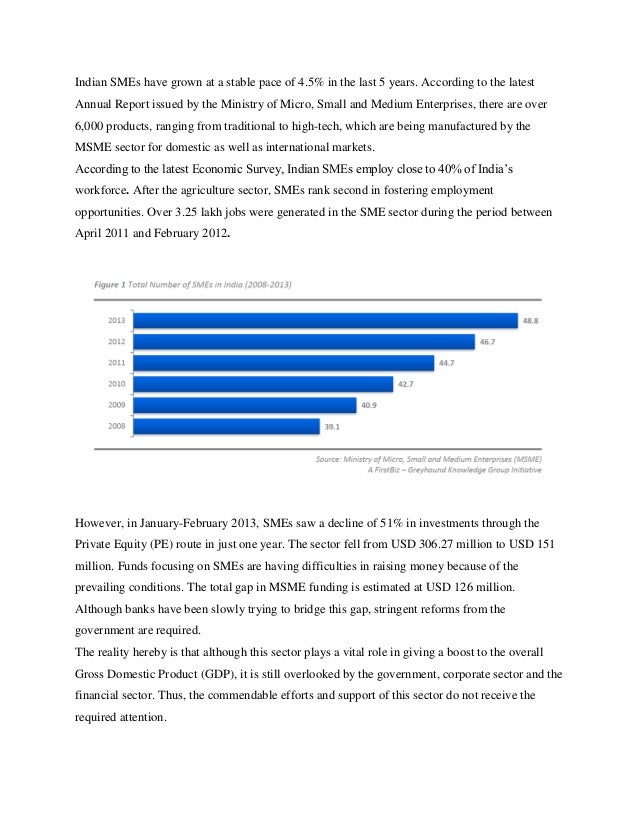 Indian SMEs have grown at a stable pace of 4.5% in the last 5 years. According to the latest Annual Report issued by the Ministry of Micro, Small and Medium Enterprises, there are over 6,000 products, ranging from traditional to high-tech, which are being manufactured by the MSME sector for domestic as well as international markets.
According to the latest Economic Survey, Indian SMEs employ close to 40% of India's workforce. After the agriculture sector, SMEs rank second in fostering employment opportunities. Over 3.25 lakh jobs were generated in the SME sector during the period between April 2011 and February 2012.

Figure 1 Total Number of SMEs in India (2008-2013)

2013 48.8
2012 46.7
2011 44.7
2010 42.7
2009 40.9
2008 39.1

Source: Ministry of Micro, Small and Medium Enterprises (MSME)
A FirstBiz – Greyhound Knowledge Group Initiative

However, in January-February 2013, SMEs saw a decline of 51% in investments through the Private Equity (PE) route in just one year. The sector fell from USD 306.27 million to USD 151 million. Funds focusing on SMEs are having difficulties in raising money because of the prevailing conditions. The total gap in MSME funding is estimated at USD 126 million. Although banks have been slowly trying to bridge this gap, stringent reforms from the government are required.
The reality hereby is that although this sector plays a vital role in giving a boost to the overall Gross Domestic Product (GDP), it is still overlooked by the government, corporate sector and the financial sector. Thus, the commendable efforts and support of this sector do not receive the required attention.